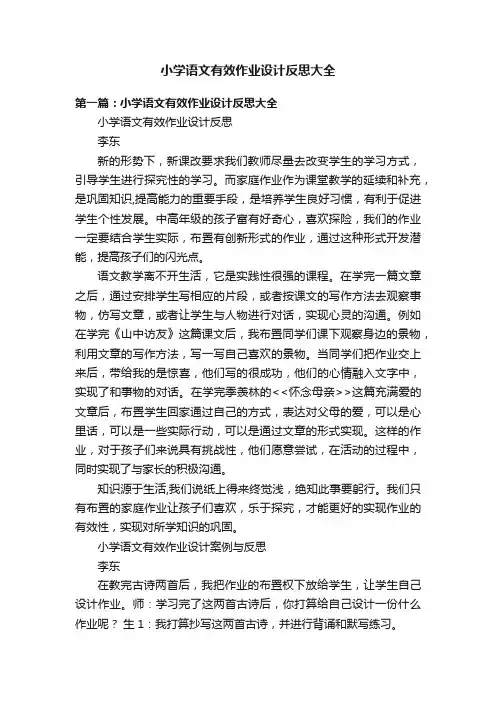 小学语文有效作业设计反思大全

第一篇：小学语文有效作业设计反思大全

小学语文有效作业设计反思

李东

新的形势下，新课改要求我们教师尽量去改变学生的学习方式，引导学生进行探究性的学习。而家庭作业作为课堂教学的延续和补充，是巩固知识,提高能力的重要手段，是培养学生良好习惯，有利于促进学生个性发展。中高年级的孩子富有好奇心，喜欢探险，我们的作业一定要结合学生实际，布置有创新形式的作业，通过这种形式开发潜能，提高孩子们的闪光点。

语文教学离不开生活，它是实践性很强的课程。在学完一篇文章之后，通过安排学生写相应的片段，或者按课文的写作方法去观察事物，仿写文章，或者让学生与人物进行对话，实现心灵的沟通。例如在学完《山中访友》这篇课文后，我布置同学们课下观察身边的景物，利用文章的写作方法，写一写自己喜欢的景物。当同学们把作业交上来后，带给我的是惊喜，他们写的很成功，他们的心情融入文字中，实现了和事物的对话。在学完季羡林的<<怀念母亲>>这篇充满爱的文章后，布置学生回家通过自己的方式，表达对父母的爱，可以是心里话，可以是一些实际行动，可以是通过文章的形式实现。这样的作业，对于孩子们来说具有挑战性，他们愿意尝试，在活动的过程中，同时实现了与家长的积极沟通。

知识源于生活,我们说纸上得来终觉浅，绝知此事要躬行。我们只有布置的家庭作业让孩子们喜欢，乐于探究，才能更好的实现作业的有效性，实现对所学知识的巩固。

小学语文有效作业设计案例与反思

李东

在教完古诗两首后，我把作业的布置权下放给学生，让学生自己设计作业。师：学习完了这两首古诗后，你打算给自己设计一份什么作业呢？ 生 1：我打算抄写这两首古诗，并进行背诵和默写练习。